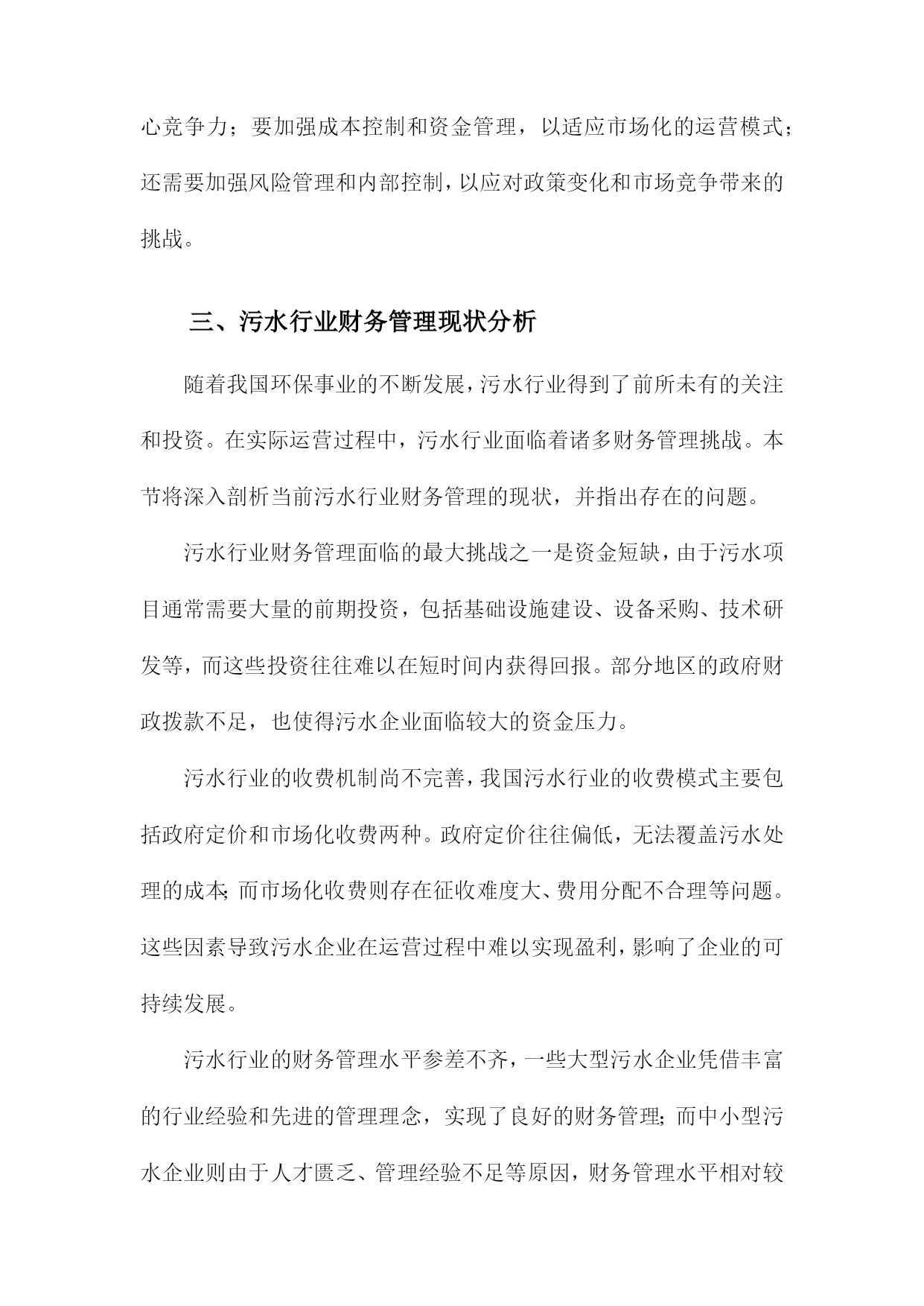 心竞争力；要加强成本控制和资金管理，以适应市场化的运营模式；还需要加强风险管理和内部控制，以应对政策变化和市场竞争带来的挑战。

三、污水行业财务管理现状分析

随着我国环保事业的不断发展，污水行业得到了前所未有的关注和投资。在实际运营过程中，污水行业面临着诸多财务管理挑战。本节将深入剖析当前污水行业财务管理的现状，并指出存在的问题。

污水行业财务管理面临的最大挑战之一是资金短缺，由于污水项目通常需要大量的前期投资，包括基础设施建设、设备采购、技术研发等，而这些投资往往难以在短时间内获得回报。部分地区的政府财政拨款不足，也使得污水企业面临较大的资金压力。

污水行业的收费机制尚不完善，我国污水行业的收费模式主要包括政府定价和市场化收费两种。政府定价往往偏低，无法覆盖污水处理的成本；而市场化收费则存在征收难度大、费用分配不合理等问题。这些因素导致污水企业在运营过程中难以实现盈利，影响了企业的可持续发展。

污水行业的财务管理水平参差不齐，一些大型污水企业凭借丰富的行业经验和先进的管理理念，实现了良好的财务管理；而中小型污水企业则由于人才匮乏、管理经验不足等原因，财务管理水平相对较